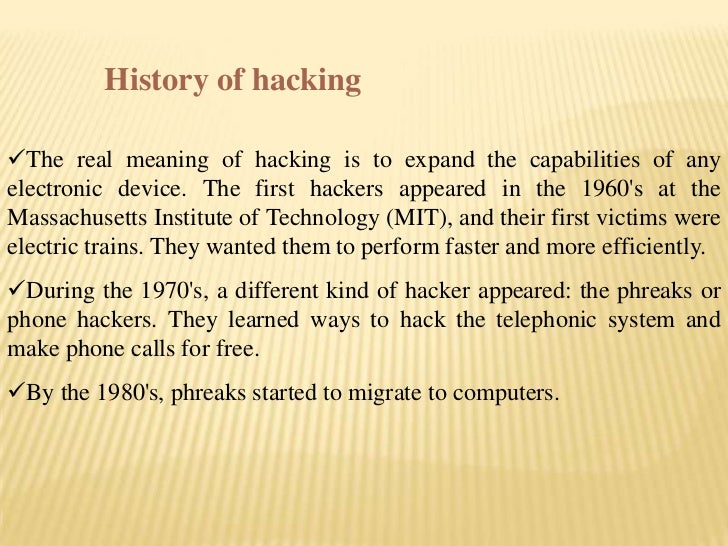 History of hacking

✓The real meaning of hacking is to expand the capabilities of any electronic device. The first hackers appeared in the 1960's at the Massachusetts Institute of Technology (MIT), and their first victims were electric trains. They wanted them to perform faster and more efficiently.

✓During the 1970's, a different kind of hacker appeared: the phreaks or phone hackers. They learned ways to hack the telephonic system and make phone calls for free.

✓By the 1980's, phreaks started to migrate to computers.